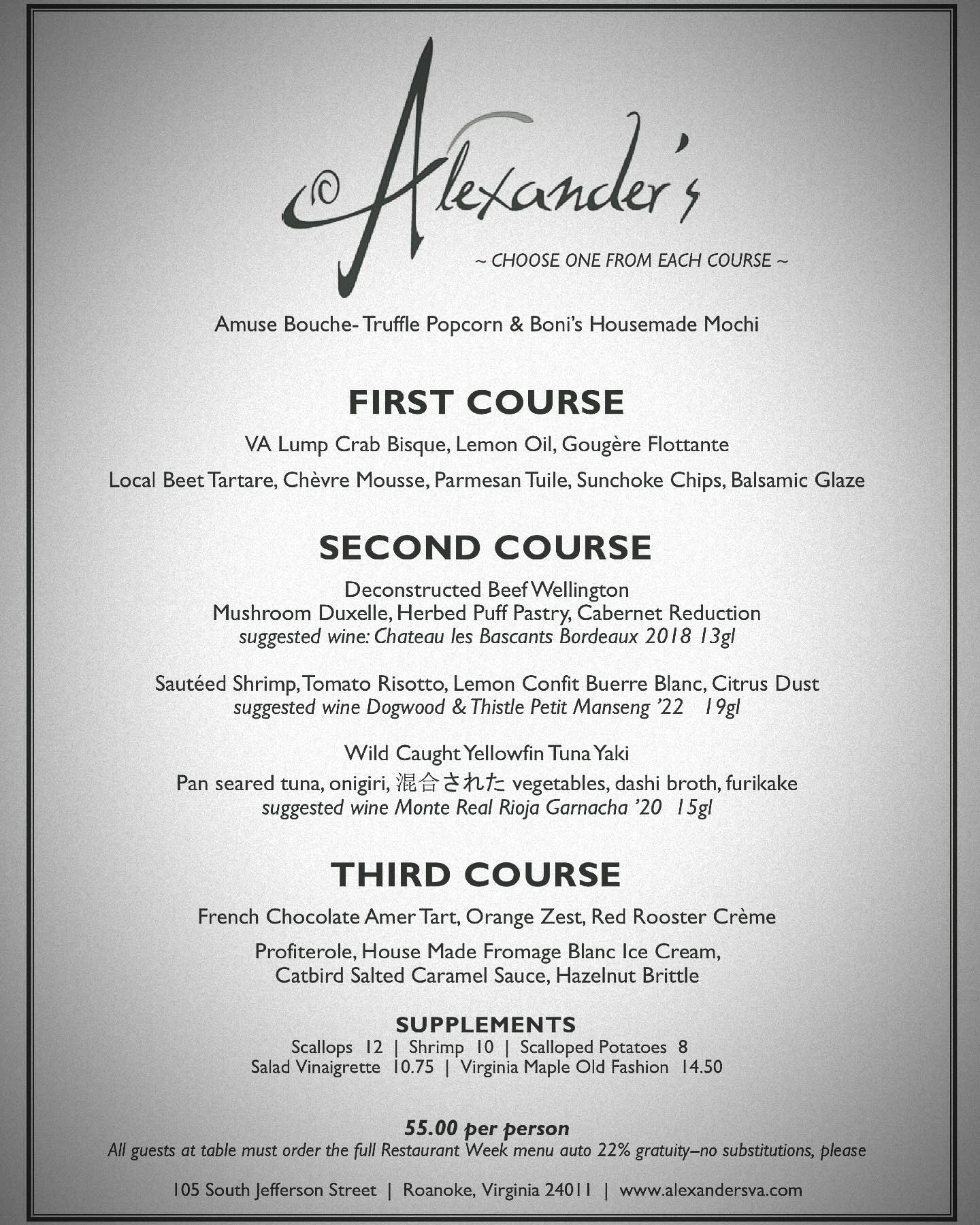 Alexander's

~ CHOOSE ONE FROM EACH COURSE ~

Amuse Bouche- Truffle Popcorn & Boni's Housemade Mochi

FIRST COURSE

VA Lump Crab Bisque, Lemon Oil, Gougère Flottante

Local Beet Tartare, Chèvre Mousse, Parmesan Tuile, Sunchoke Chips, Balsamic Glaze

SECOND COURSE

Deconstructed Beef Wellington
Mushroom Duxelle, Herbed Puff Pastry, Cabernet Reduction
suggested wine: Chateau les Bascants Bordeaux 2018 13gl

Sautéed Shrimp, Tomato Risotto, Lemon Confit Buerre Blanc, Citrus Dust
suggested wine Dogwood & Thistle Petit Manseng '22 19gl

Wild Caught Yellowfin Tuna Yaki
Pan seared tuna, onigiri, 混合された vegetables, dashi broth, furikake
suggested wine Monte Real Rioja Garnacha '20 15gl

THIRD COURSE

French Chocolate Amer Tart, Orange Zest, Red Rooster Crème

Profiterole, House Made Fromage Blanc Ice Cream, Catbird Salted Caramel Sauce, Hazelnut Brittle

SUPPLEMENTS
Scallops 12 | Shrimp 10 | Scalloped Potatoes 8
Salad Vinaigrette 10.75 | Virginia Maple Old Fashion 14.50

55.00 per person
All guests at table must order the full Restaurant Week menu auto 22% gratuity–no substitutions, please

105 South Jefferson Street | Roanoke, Virginia 24011 | www.alexandersva.com